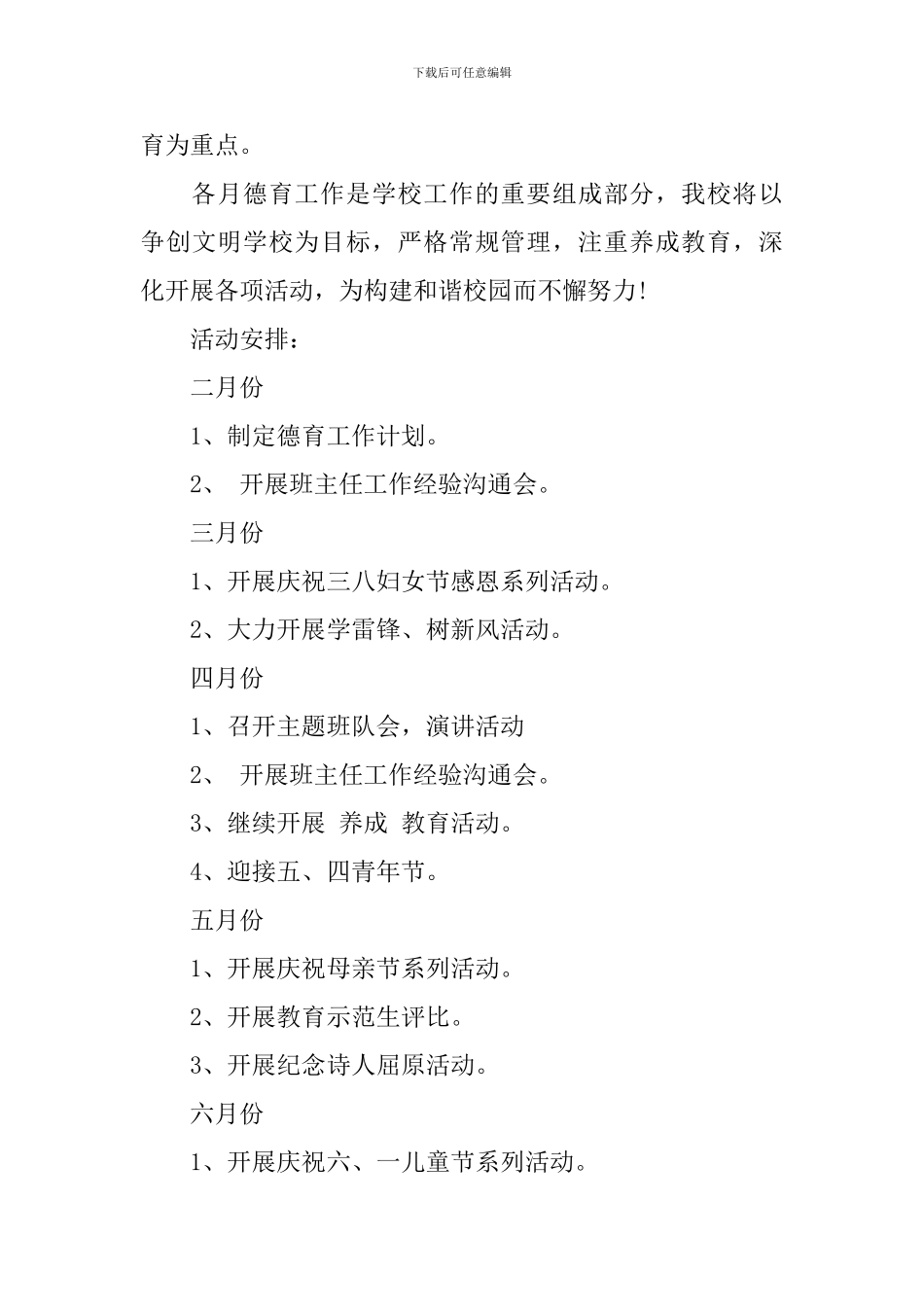 下载后可任意编辑

育为重点。

各月德育工作是学校工作的重要组成部分，我校将以争创文明学校为目标，严格常规管理，注重养成教育，深化开展各项活动，为构建和谐校园而不懈努力!

活动安排：

二月份

1、制定德育工作计划。

2、 开展班主任工作经验沟通会。

三月份

1、开展庆祝三八妇女节感恩系列活动。

2、大力开展学雷锋、树新风活动。

四月份

1、召开主题班队会，演讲活动

2、 开展班主任工作经验沟通会。

3、继续开展 养成 教育活动。

4、迎接五、四青年节。

五月份

1、开展庆祝母亲节系列活动。

2、开展教育示范生评比。

3、开展纪念诗人屈原活动。

六月份

1、开展庆祝六、一儿童节系列活动。